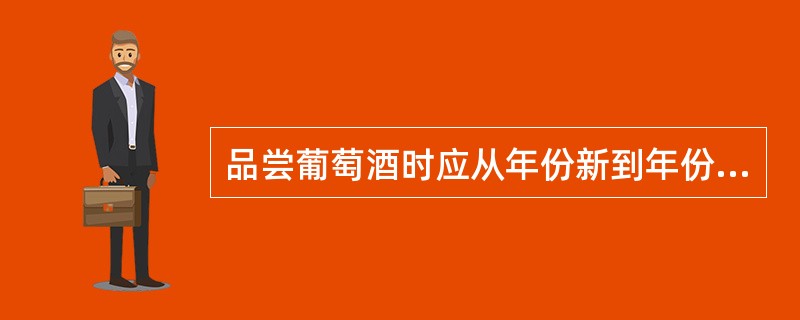 品尝葡萄酒时应从年份新到年份...